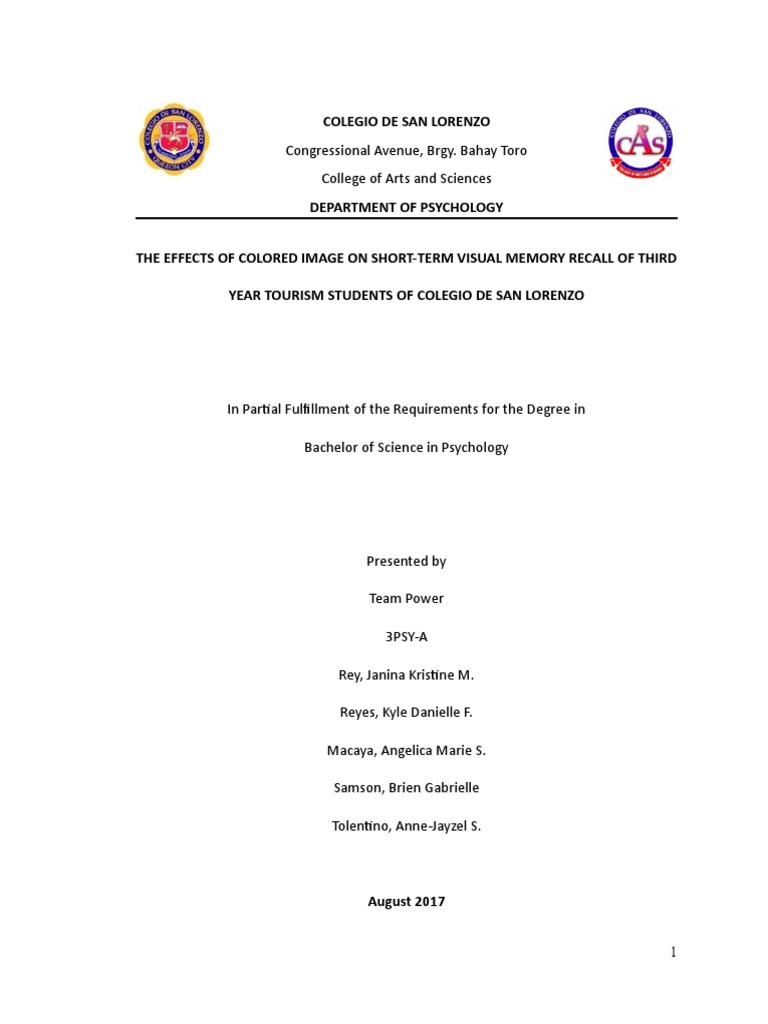 COLEGIO DE SAN LORENZO

Congressional Avenue, Brgy. Bahay Toro

College of Arts and Sciences

DEPARTMENT OF PSYCHOLOGY

THE EFFECTS OF COLORED IMAGE ON SHORT-TERM VISUAL MEMORY RECALL OF THIRD YEAR TOURISM STUDENTS OF COLEGIO DE SAN LORENZO

In Partial Fulfillment of the Requirements for the Degree in

Bachelor of Science in Psychology

Presented by

Team Power

3PSY-A

Rey, Janina Kristine M.

Reyes, Kyle Danielle F.

Macaya, Angelica Marie S.

Samson, Brien Gabrielle

Tolentino, Anne-Jayzel S.

August 2017

1